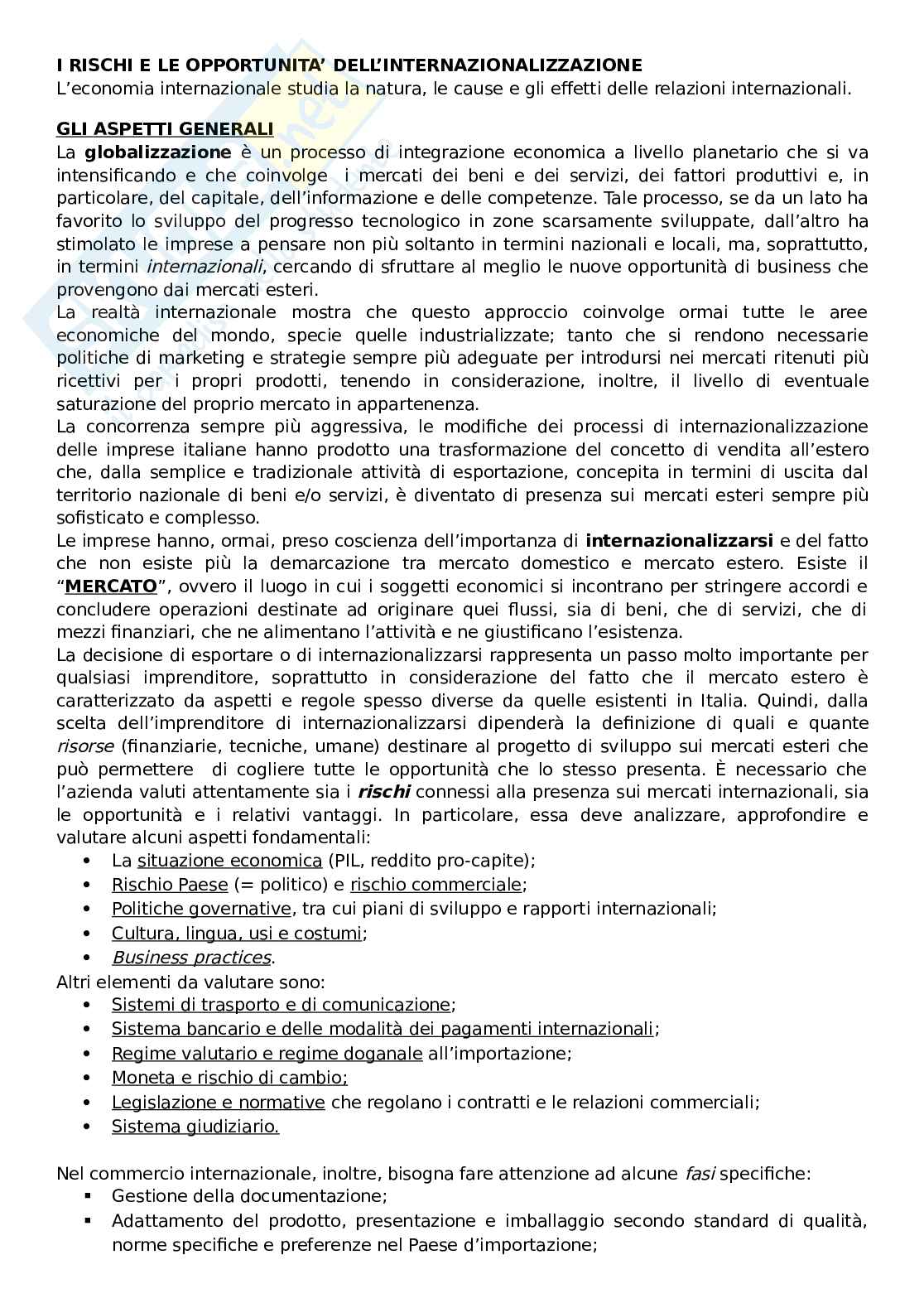 I RISCHI E LE OPPORTUNITA' DELL'INTERNAZIONALIZZAZIONE
L'economia internazionale studia la natura, le cause e gli effetti delle relazioni internazionali.

GLI ASPETTI GENERALI
La globalizzazione è un processo di integrazione economica a livello planetario che si va intensificando e che coinvolge i mercati dei beni e dei servizi, dei fattori produttivi e, in particolare, del capitale, dell'informazione e delle competenze. Tale processo, se da un lato ha favorito lo sviluppo del progresso tecnologico in zone scarsamente sviluppate, dall'altro ha stimolato le imprese a pensare non più soltanto in termini nazionali e locali, ma, soprattutto, in termini internazionali, cercando di sfruttare al meglio le nuove opportunità di business che provengono dai mercati esteri.
La realtà internazionale mostra che questo approccio coinvolge ormai tutte le aree economiche del mondo, specie quelle industrializzate; tanto che si rendono necessarie politiche di marketing e strategie sempre più adeguate per introdursi nei mercati ritenuti più ricettivi per i propri prodotti, tenendo in considerazione, inoltre, il livello di eventuale saturazione del proprio mercato in appartenenza.
La concorrenza sempre più aggressiva, le modifiche dei processi di internazionalizzazione delle imprese italiane hanno prodotto una trasformazione del concetto di vendita all'estero che, dalla semplice e tradizionale attività di esportazione, concepita in termini di uscita dal territorio nazionale di beni e/o servizi, è diventato di presenza sui mercati esteri sempre più sofisticato e complesso.
Le imprese hanno, ormai, preso coscienza dell'importanza di internazionalizzarsi e del fatto che non esiste più la demarcazione tra mercato domestico e mercato estero. Esiste il "MERCATO", ovvero il luogo in cui i soggetti economici si incontrano per stringere accordi e concludere operazioni destinate ad originare quei flussi, sia di beni, che di servizi, che di mezzi finanziari, che ne alimentano l'attività e ne giustificano l'esistenza.
La decisione di esportare o di internazionalizzarsi rappresenta un passo molto importante per qualsiasi imprenditore, soprattutto in considerazione del fatto che il mercato estero è caratterizzato da aspetti e regole spesso diverse da quelle esistenti in Italia. Quindi, dalla scelta dell'imprenditore di internazionalizzarsi dipenderà la definizione di quali e quante risorse (finanziarie, tecniche, umane) destinare al progetto di sviluppo sui mercati esteri che può permettere di cogliere tutte le opportunità che lo stesso presenta. È necessario che l'azienda valuti attentamente sia i rischi connessi alla presenza sui mercati internazionali, sia le opportunità e i relativi vantaggi. In particolare, essa deve analizzare, approfondire e valutare alcuni aspetti fondamentali:
• La situazione economica (PIL, reddito pro-capite);
• Rischio Paese (= politico) e rischio commerciale;
• Politiche governative, tra cui piani di sviluppo e rapporti internazionali;
• Cultura, lingua, usi e costumi;
• Business practices.
Altri elementi da valutare sono:
• Sistemi di trasporto e di comunicazione;
• Sistema bancario e delle modalità dei pagamenti internazionali;
• Regime valutario e regime doganale all'importazione;
• Moneta e rischio di cambio;
• Legislazione e normative che regolano i contratti e le relazioni commerciali;
• Sistema giudiziario.

Nel commercio internazionale, inoltre, bisogna fare attenzione ad alcune fasi specifiche:
▪ Gestione della documentazione;
▪ Adattamento del prodotto, presentazione e imballaggio secondo standard di qualità, norme specifiche e preferenze nel Paese d'importazione;